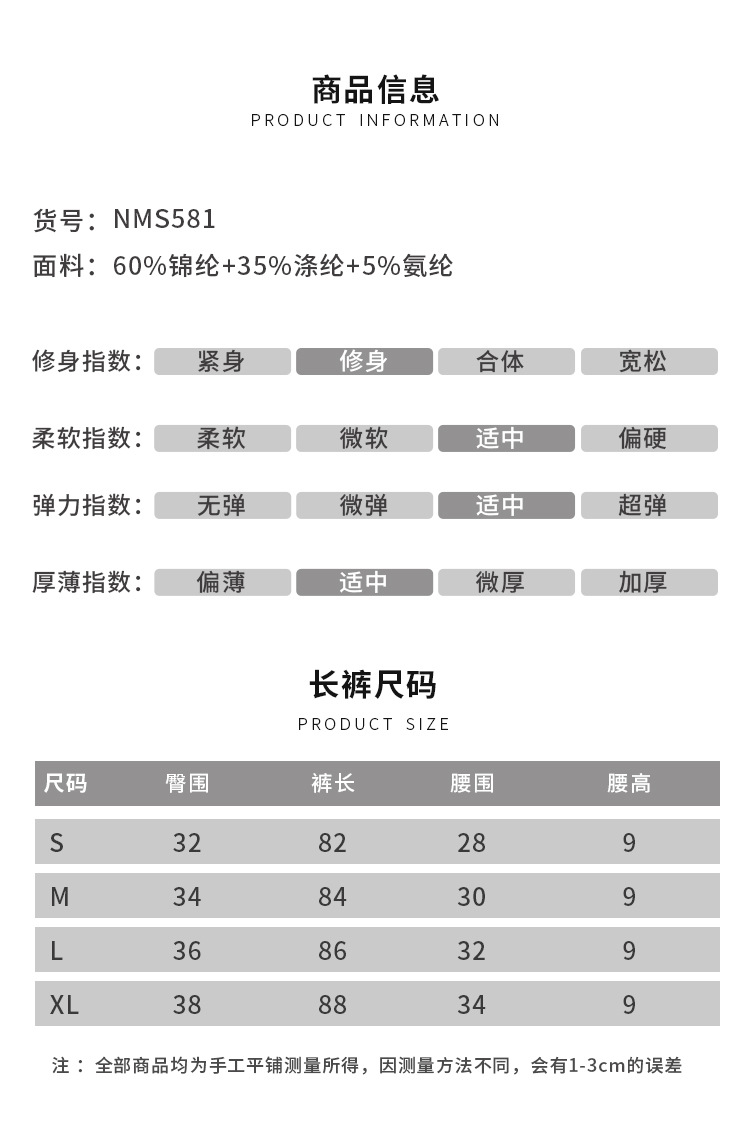 商品信息
PRODUCT INFORMATION

货号：NMS581
面料：60%锦纶+35%涤纶+5%氨纶

修身指数：紧身 修身 合体 宽松

柔软指数：柔软 微软 适中 偏硬

弹力指数：无弹 微弹 适中 超弹

厚薄指数：偏薄 适中 微厚 加厚

长裤尺码
PRODUCT SIZE

| 尺码 | 臀围 | 裤长 | 腰围 | 腰高 |
|---|---|---|---|---|
| S | 32 | 82 | 28 | 9 |
| M | 34 | 84 | 30 | 9 |
| L | 36 | 86 | 32 | 9 |
| XL | 38 | 88 | 34 | 9 |

注：全部商品均为手工平铺测量所得，因测量方法不同，会有1-3cm的误差